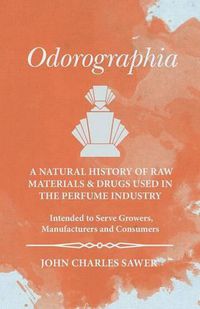 Odorographia

A NATURAL HISTORY OF RAW MATERIALS & DRUGS USED IN THE PERFUME INDUSTRY

Intended to Serve Growers, Manufacturers and Consumers

JOHN CHARLES SAWER